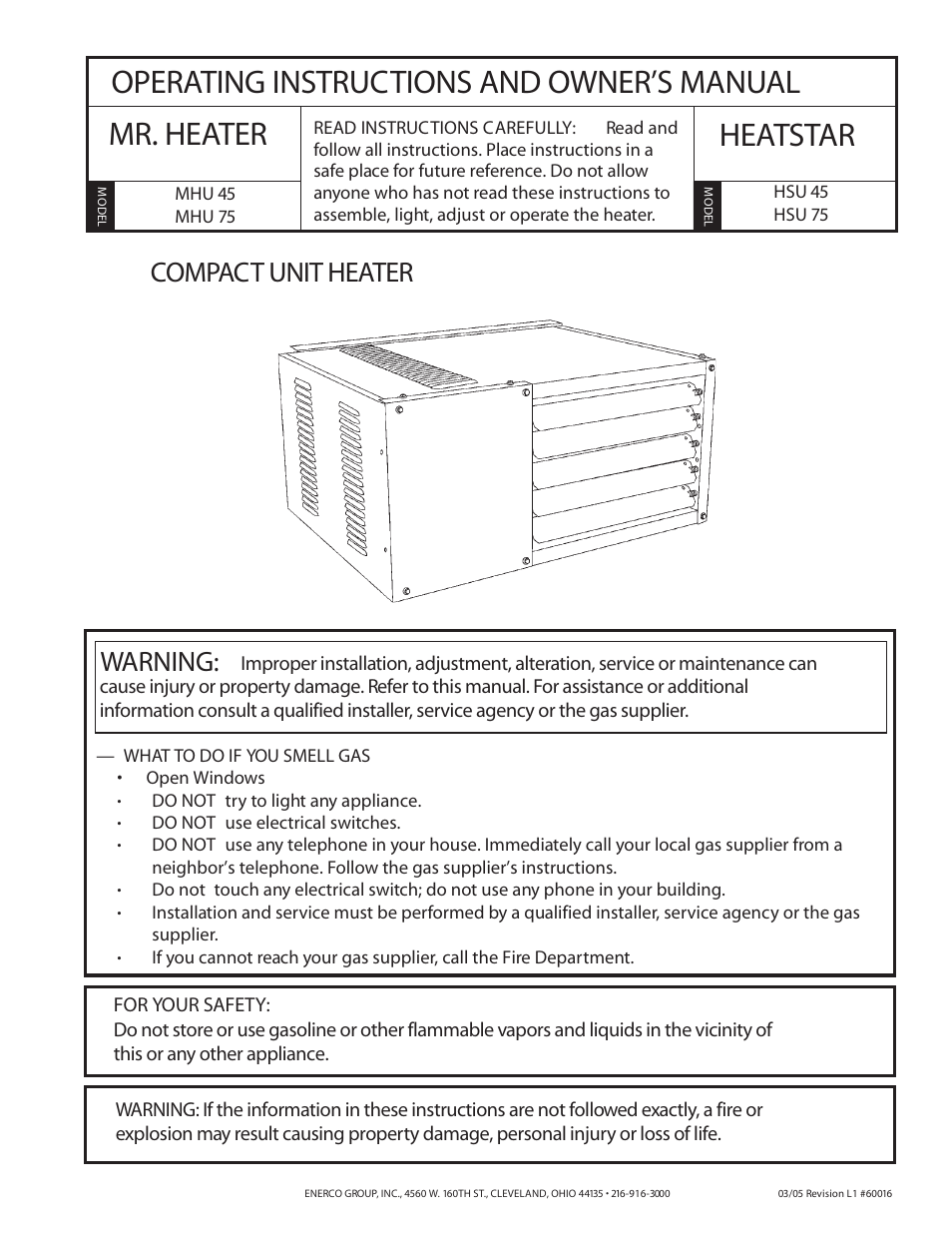 OPERATING INSTRUCTIONS AND OWNER'S MANUAL

MR. HEATER

MODEL

MHU 45
MHU 75

READ INSTRUCTIONS CAREFULLY: Read and follow all instructions. Place instructions in a safe place for future reference. Do not allow anyone who has not read these instructions to assemble, light, adjust or operate the heater.

HEATSTAR

MODEL

HSU 45
HSU 75

COMPACT UNIT HEATER

WARNING: Improper installation, adjustment, alteration, service or maintenance can cause injury or property damage. Refer to this manual. For assistance or additional information consult a qualified installer, service agency or the gas supplier.

— WHAT TO DO IF YOU SMELL GAS
• Open Windows
• DO NOT try to light any appliance.
• DO NOT use electrical switches.
• DO NOT use any telephone in your house. Immediately call your local gas supplier from a neighbor's telephone. Follow the gas supplier's instructions.
• Do not touch any electrical switch; do not use any phone in your building.
• Installation and service must be performed by a qualified installer, service agency or the gas supplier.
• If you cannot reach your gas supplier, call the Fire Department.

FOR YOUR SAFETY:
Do not store or use gasoline or other flammable vapors and liquids in the vicinity of this or any other appliance.

WARNING: If the information in these instructions are not followed exactly, a fire or explosion may result causing property damage, personal injury or loss of life.

ENERCO GROUP, INC., 4560 W. 160TH ST., CLEVELAND, OHIO 44135 • 216-916-3000

03/05 Revision L1 #60016